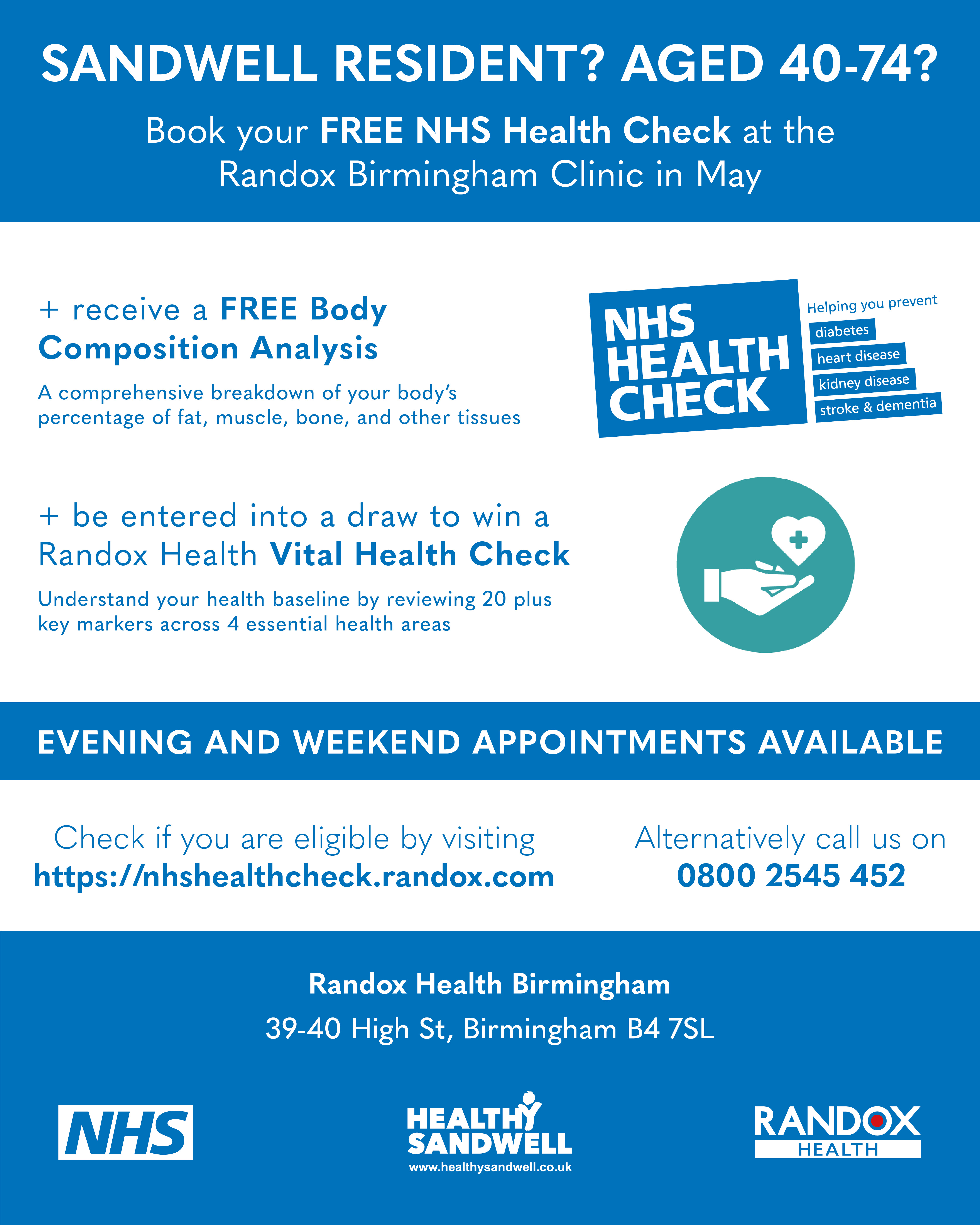 SANDWELL RESIDENT? AGED 40-74?

Book your FREE NHS Health Check at the Randox Birmingham Clinic in May

+ receive a FREE Body Composition Analysis

A comprehensive breakdown of your body's percentage of fat, muscle, bone, and other tissues

NHS HEALTH CHECK

Helping you prevent
diabetes
heart disease
kidney disease
stroke & dementia

+ be entered into a draw to win a Randox Health Vital Health Check

Understand your health baseline by reviewing 20 plus key markers across 4 essential health areas

EVENING AND WEEKEND APPOINTMENTS AVAILABLE

Check if you are eligible by visiting
https://nhshealthcheck.randox.com

Alternatively call us on
0800 2545 452

Randox Health Birmingham

39-40 High St, Birmingham B4 7SL

NHS

HEALTHY SANDWELL
www.healthysandwell.co.uk

RANDOX
HEALTH